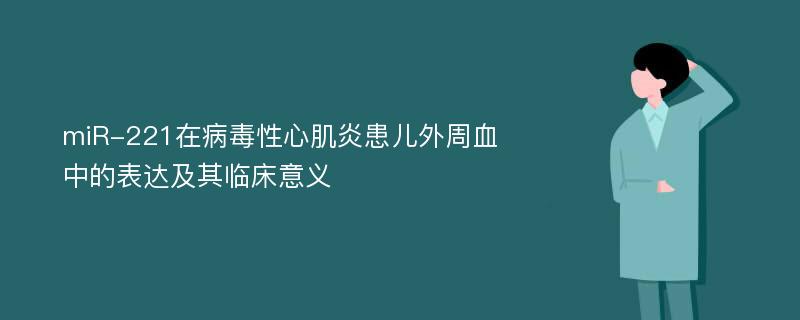 miR-221在病毒性心肌炎患儿外周血中的表达及其临床意义